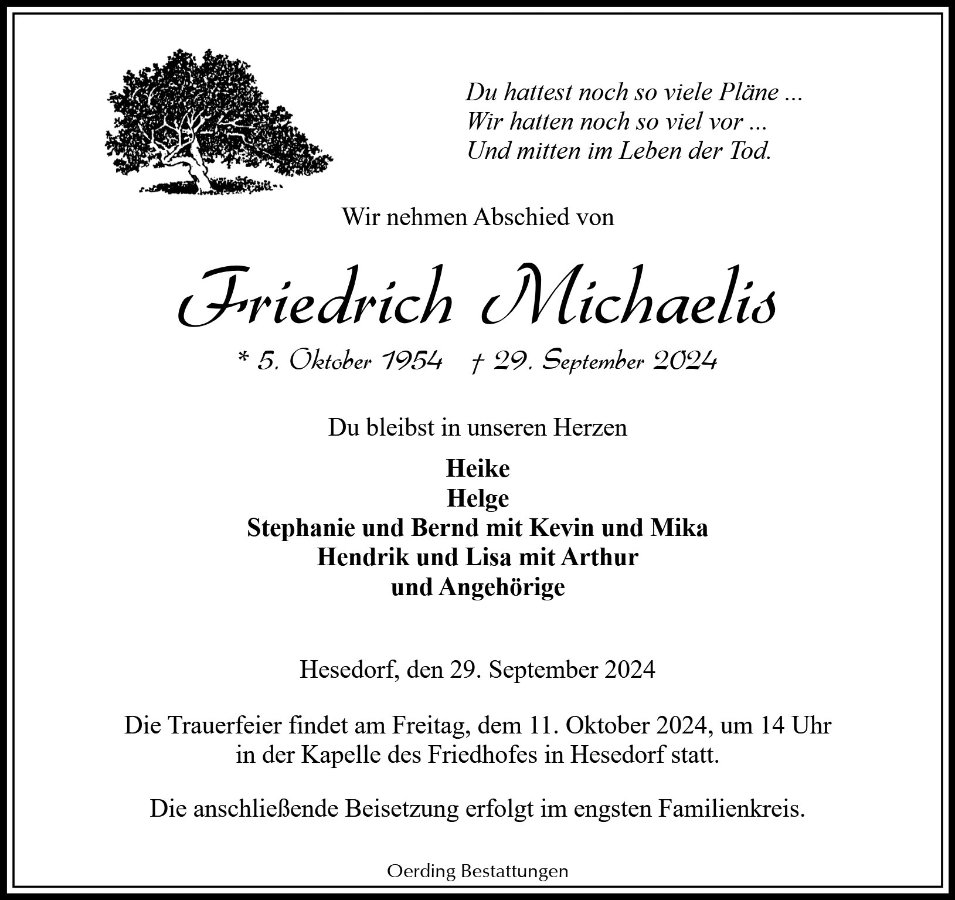 Du hattest noch so viele Pläne ...
Wir hatten noch so viel vor ...
Und mitten im Leben der Tod.

Wir nehmen Abschied von

Friedrich Michaelis

* 5. Oktober 1954 † 29. September 2024

Du bleibst in unseren Herzen

Heike
Helge
Stephanie und Bernd mit Kevin und Mika
Hendrik und Lisa mit Arthur
und Angehörige

Hesedorf, den 29. September 2024

Die Trauerfeier findet am Freitag, dem 11. Oktober 2024, um 14 Uhr in der Kapelle des Friedhofes in Hesedorf statt.

Die anschließende Beisetzung erfolgt im engsten Familienkreis.

Oerding Bestattungen